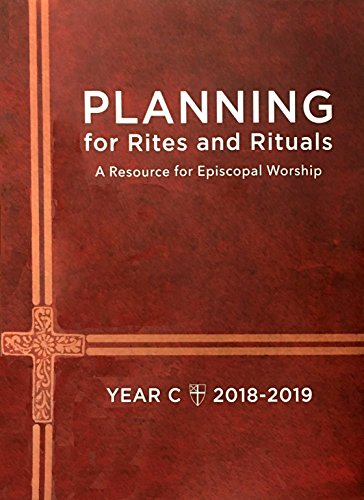 PLANNING
for Rites and Rituals
A Resource for Episcopal Worship

YEAR C 2018-2019